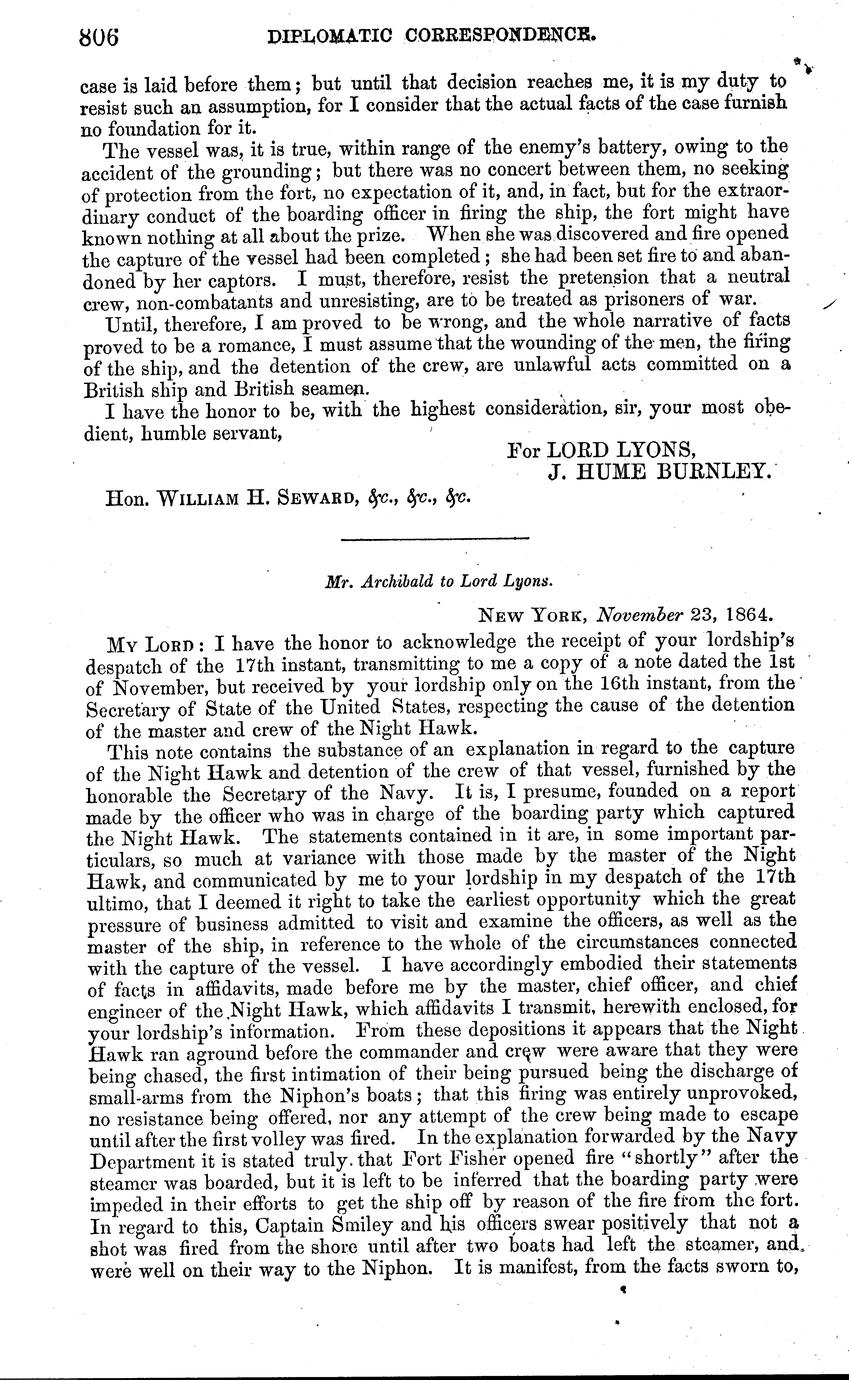 806 DIPLOMATIC CORRESPONDENCE.

case is laid before them; but until that decision reaches me, it is my duty to resist such an assumption, for I consider that the actual facts of the case furnish no foundation for it.

The vessel was, it is true, within range of the enemy's battery, owing to the accident of the grounding; but there was no concert between them, no seeking of protection from the fort, no expectation of it, and, in fact, but for the extraordinary conduct of the boarding officer in firing the ship, the fort might have known nothing at all about the prize. When she was discovered and fire opened the capture of the vessel had been completed; she had been set fire to and abandoned by her captors. I must, therefore, resist the pretension that a neutral crew, non-combatants and unresisting, are to be treated as prisoners of war.

Until, therefore, I am proved to be wrong, and the whole narrative of facts proved to be a romance, I must assume that the wounding of the men, the firing of the ship, and the detention of the crew, are unlawful acts committed on a British ship and British seamen.

I have the honor to be, with the highest consideration, sir, your most obedient, humble servant,

For LORD LYONS,
J. HUME BURNLEY.

Hon. WILLIAM H. SEWARD, &c., &c., &c.

Mr. Archibald to Lord Lyons.

NEW YORK, November 23, 1864.

MY LORD: I have the honor to acknowledge the receipt of your lordship's despatch of the 17th instant, transmitting to me a copy of a note dated the 1st of November, but received by your lordship only on the 16th instant, from the Secretary of State of the United States, respecting the cause of the detention of the master and crew of the Night Hawk.

This note contains the substance of an explanation in regard to the capture of the Night Hawk and detention of the crew of that vessel, furnished by the honorable the Secretary of the Navy. It is, I presume, founded on a report made by the officer who was in charge of the boarding party which captured the Night Hawk. The statements contained in it are, in some important particulars, so much at variance with those made by the master of the Night Hawk, and communicated by me to your lordship in my despatch of the 17th ultimo, that I deemed it right to take the earliest opportunity which the great pressure of business admitted to visit and examine the officers, as well as the master of the ship, in reference to the whole of the circumstances connected with the capture of the vessel. I have accordingly embodied their statements of facts in affidavits, made before me by the master, chief officer, and chief engineer of the Night Hawk, which affidavits I transmit, herewith enclosed, for your lordship's information. From these depositions it appears that the Night Hawk ran aground before the commander and crew were aware that they were being chased, the first intimation of their being pursued being the discharge of small-arms from the Niphon's boats; that this firing was entirely unprovoked, no resistance being offered, nor any attempt of the crew being made to escape until after the first volley was fired. In the explanation forwarded by the Navy Department it is stated truly that Fort Fisher opened fire "shortly" after the steamer was boarded, but it is left to be inferred that the boarding party were impeded in their efforts to get the ship off by reason of the fire from the fort. In regard to this, Captain Smiley and his officers swear positively that not a shot was fired from the shore until after two boats had left the steamer, and were well on their way to the Niphon. It is manifest, from the facts sworn to,